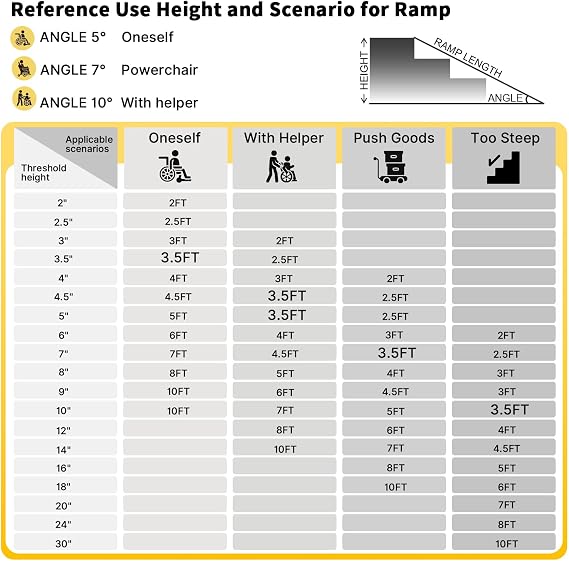 Reference Use Height and Scenario for Ramp

ANGLE 5° Oneself
ANGLE 7° Powerchair
ANGLE 10° With helper

HEIGHT
RAMP LENGTH
ANGLE

| Applicable scenarios / Threshold height | Oneself | With Helper | Push Goods | Too Steep |
|---|---|---|---|---|
| 2" | 2FT | | | |
| 2.5" | 2.5FT | | | |
| 3" | 3FT | 2FT | | |
| 3.5" | 3.5FT | 2.5FT | | |
| 4" | 4FT | 3FT | 2FT | |
| 4.5" | 4.5FT | 3.5FT | 2.5FT | |
| 5" | 5FT | 3.5FT | 2.5FT | |
| 6" | 6FT | 4FT | 3FT | 2FT |
| 7" | 7FT | 4.5FT | 3.5FT | 2.5FT |
| 8" | 8FT | 5FT | 4FT | 3FT |
| 9" | 10FT | 6FT | 4.5FT | 3FT |
| 10" | 10FT | 7FT | 5FT | 3.5FT |
| 12" | | 8FT | 6FT | 4FT |
| 14" | | 10FT | 7FT | 4.5FT |
| 16" | | | 8FT | 5FT |
| 18" | | | 10FT | 6FT |
| 20" | | | | 7FT |
| 24" | | | | 8FT |
| 30" | | | | 10FT |